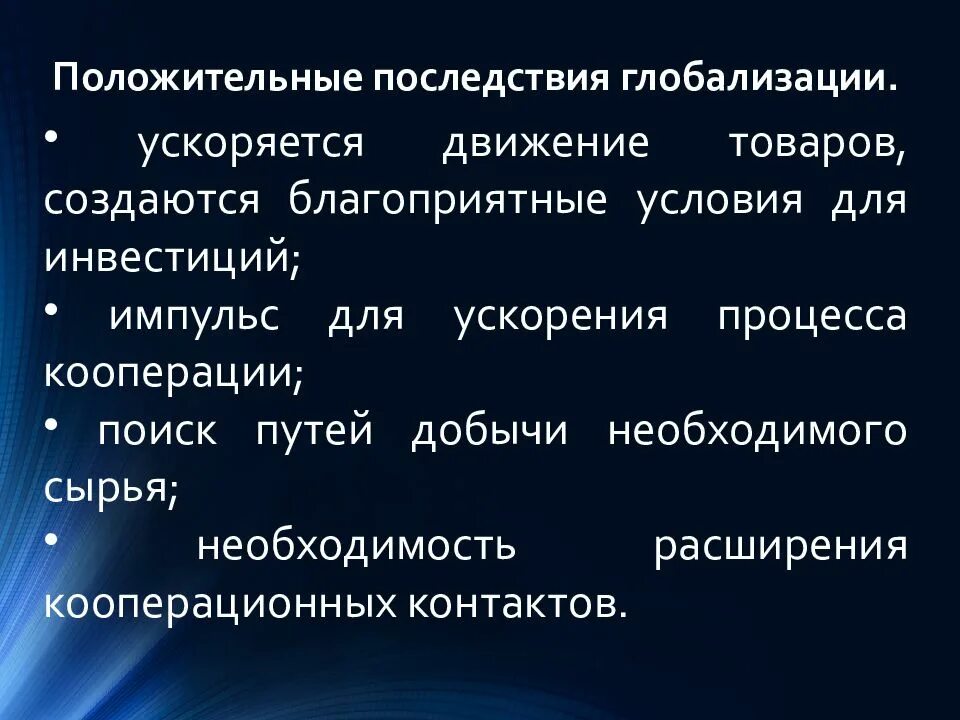 Положительные последствия глобализации.

• ускоряется движение товаров, создаются благоприятные условия для инвестиций;

• импульс для ускорения процесса кооперации;

• поиск путей добычи необходимого сырья;

• необходимость расширения кооперационных контактов.